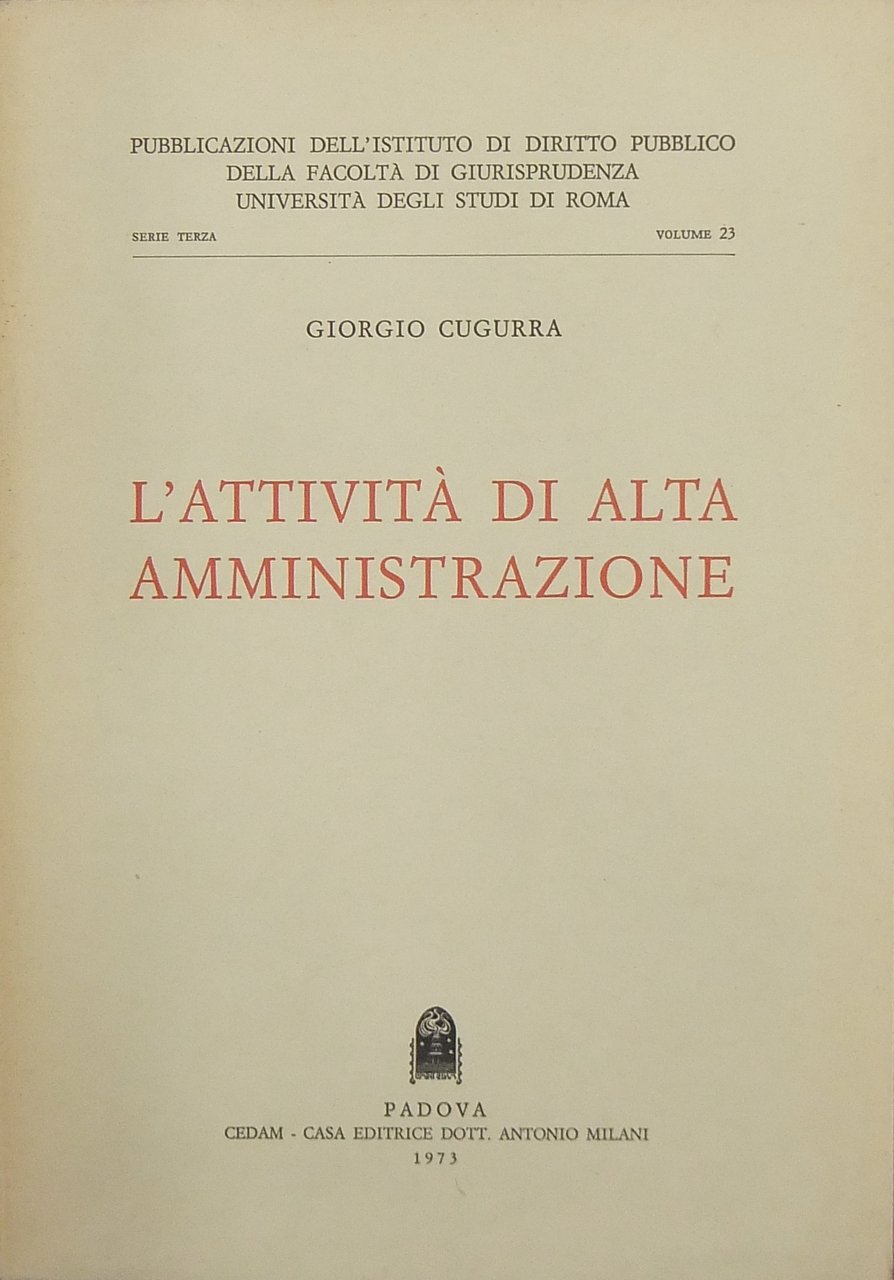 PUBBLICAZIONI DELL'ISTITUTO DI DIRITTO PUBBLICO
DELLA FACOLTÀ DI GIURISPRUDENZA
UNIVERSITÀ DEGLI STUDI DI ROMA

SERIE TERZA VOLUME 23

GIORGIO CUGURRA

L'ATTIVITÀ DI ALTA AMMINISTRAZIONE

PADOVA
CEDAM - CASA EDITRICE DOTT. ANTONIO MILANI
1973